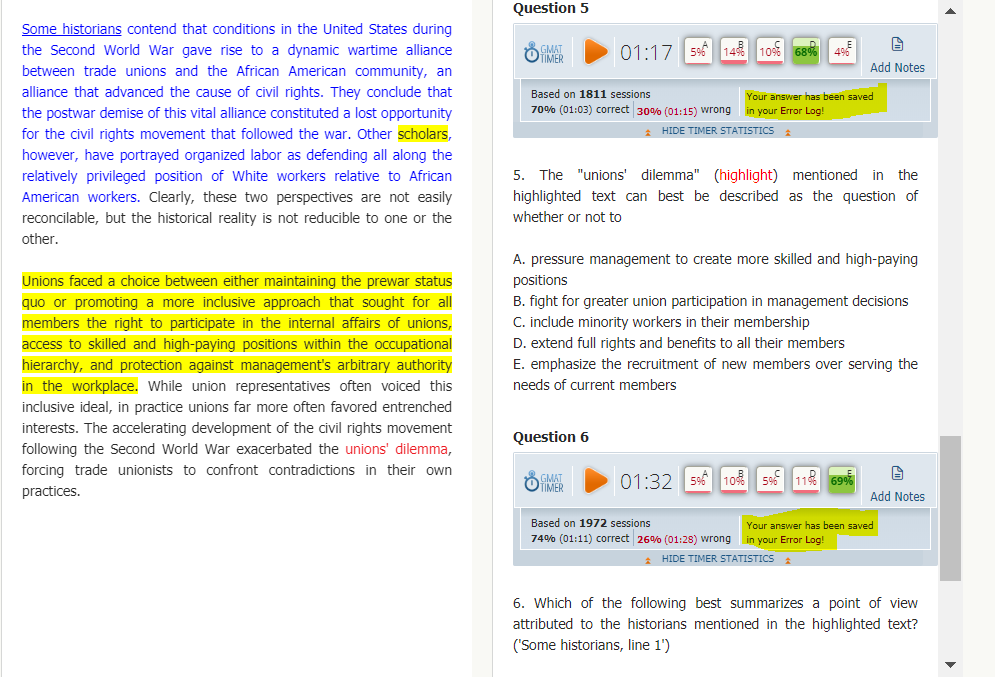 Some historians contend that conditions in the United States during the Second World War gave rise to a dynamic wartime alliance between trade unions and the African American community, an alliance that advanced the cause of civil rights. They conclude that the postwar demise of this vital alliance constituted a lost opportunity for the civil rights movement that followed the war. Other scholars, however, have portrayed organized labor as defending all along the relatively privileged position of White workers relative to African American workers. Clearly, these two perspectives are not easily reconcilable, but the historical reality is not reducible to one or the other.

Unions faced a choice between either maintaining the prewar status quo or promoting a more inclusive approach that sought for all members the right to participate in the internal affairs of unions, access to skilled and high-paying positions within the occupational hierarchy, and protection against management's arbitrary authority in the workplace. While union representatives often voiced this inclusive ideal, in practice unions far more often favored entrenched interests. The accelerating development of the civil rights movement following the Second World War exacerbated the unions' dilemma, forcing trade unionists to confront contradictions in their own practices.

Question 5

GMAT TIMER 01:17 A 5% B 14% C 10% D 68% E 4% Add Notes

Based on 1811 sessions
70% (01:03) correct | 30% (01:15) wrong
Your answer has been saved in your Error Log!
HIDE TIMER STATISTICS

5. The "unions' dilemma" (highlight) mentioned in the highlighted text can best be described as the question of whether or not to

A. pressure management to create more skilled and high-paying positions
B. fight for greater union participation in management decisions
C. include minority workers in their membership
D. extend full rights and benefits to all their members
E. emphasize the recruitment of new members over serving the needs of current members

Question 6

GMAT TIMER 01:32 A 5% B 10% C 5% D 11% E 69% Add Notes

Based on 1972 sessions
74% (01:11) correct | 26% (01:28) wrong
Your answer has been saved in your Error Log!
HIDE TIMER STATISTICS

6. Which of the following best summarizes a point of view attributed to the historians mentioned in the highlighted text? ('Some historians, line 1')